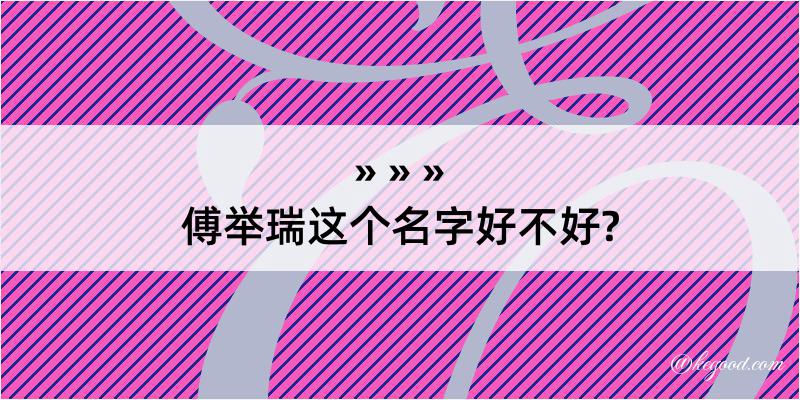 » » »

傅举瑞这个名字好不好?

@kegood.com